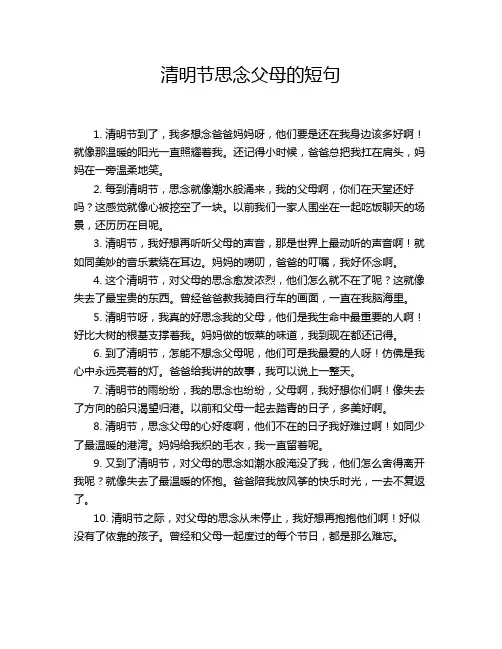 清明节思念父母的短句

1. 清明节到了，我多想念爸爸妈妈呀，他们要是还在我身边该多好啊！就像那温暖的阳光一直照耀着我。还记得小时候，爸爸总把我扛在肩头，妈妈在一旁温柔地笑。

2. 每到清明节，思念就像潮水般涌来，我的父母啊，你们在天堂还好吗？这感觉就像心被挖空了一块。以前我们一家人围坐在一起吃饭聊天的场景，还历历在目呢。

3. 清明节，我好想再听听父母的声音，那是世界上最动听的声音啊！就如同美妙的音乐萦绕在耳边。妈妈的唠叨，爸爸的叮嘱，我好怀念啊。

4. 这个清明节，对父母的思念愈发浓烈，他们怎么就不在了呢？这就像失去了最宝贵的东西。曾经爸爸教我骑自行车的画面，一直在我脑海里。

5. 清明节呀，我真的好思念我的父母，他们是我生命中最重要的人啊！好比大树的根基支撑着我。妈妈做的饭菜的味道，我到现在都还记得。

6. 到了清明节，怎能不想念父母呢，他们可是我最爱的人呀！仿佛是我心中永远亮着的灯。爸爸给我讲的故事，我可以说上一整天。

7. 清明节的雨纷纷，我的思念也纷纷，父母啊，我好想你们啊！像失去了方向的船只渴望归港。以前和父母一起去踏青的日子，多美好啊。

8. 清明节，思念父母的心好疼啊，他们不在的日子我好难过啊！如同少了最温暖的港湾。妈妈给我织的毛衣，我一直留着呢。

9. 又到了清明节，对父母的思念如潮水般淹没了我，他们怎么舍得离开我呢？就像失去了最温暖的怀抱。爸爸陪我放风筝的快乐时光，一去不复返了。

10. 清明节之际，对父母的思念从未停止，我好想再抱抱他们啊！好似没有了依靠的孩子。曾经和父母一起度过的每个节日，都是那么难忘。